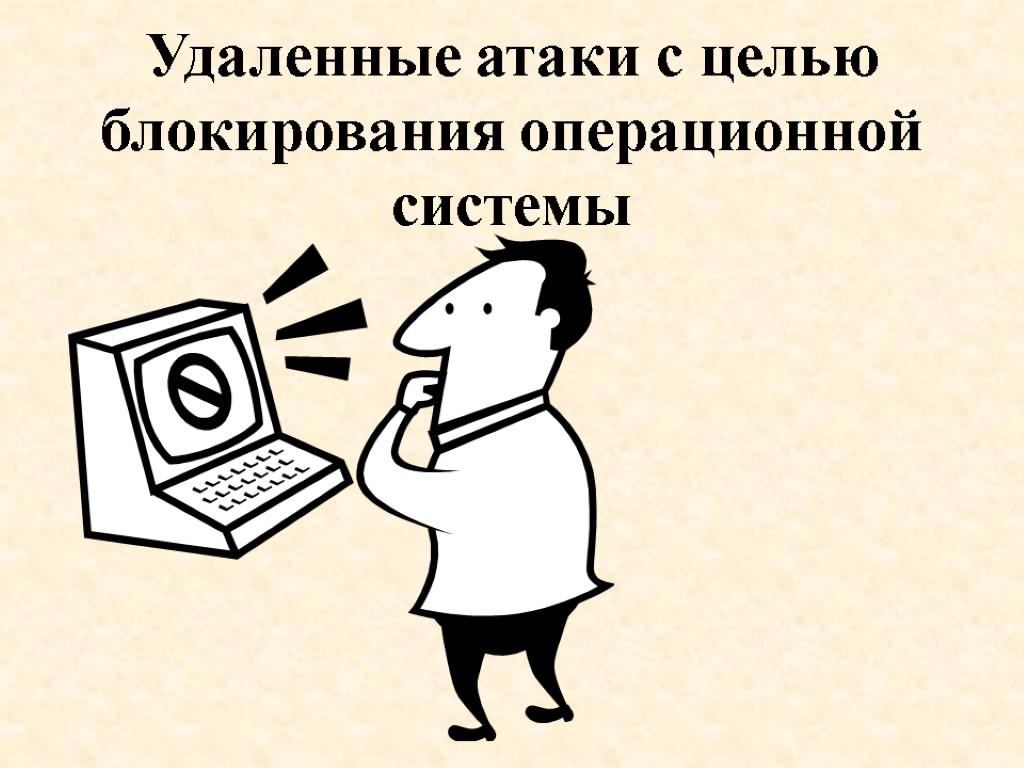 Удаленные атаки с целью блокирования операционной системы